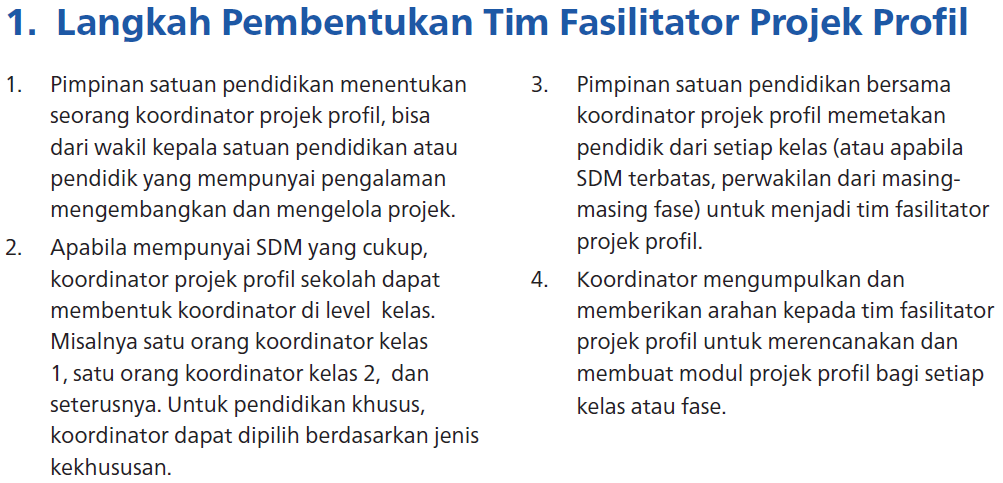 1. Langkah Pembentukan Tim Fasilitator Projek Profil

1. Pimpinan satuan pendidikan menentukan seorang koordinator projek profil, bisa dari wakil kepala satuan pendidikan atau pendidik yang mempunyai pengalaman mengembangkan dan mengelola projek.

2. Apabila mempunyai SDM yang cukup, koordinator projek profil sekolah dapat membentuk koordinator di level kelas. Misalnya satu orang koordinator kelas 1, satu orang koordinator kelas 2, dan seterusnya. Untuk pendidikan khusus, koordinator dapat dipilih berdasarkan jenis kekhususan.

3. Pimpinan satuan pendidikan bersama koordinator projek profil memetakan pendidik dari setiap kelas (atau apabila SDM terbatas, perwakilan dari masing-masing fase) untuk menjadi tim fasilitator projek profil.

4. Koordinator mengumpulkan dan memberikan arahan kepada tim fasilitator projek profil untuk merencanakan dan membuat modul projek profil bagi setiap kelas atau fase.